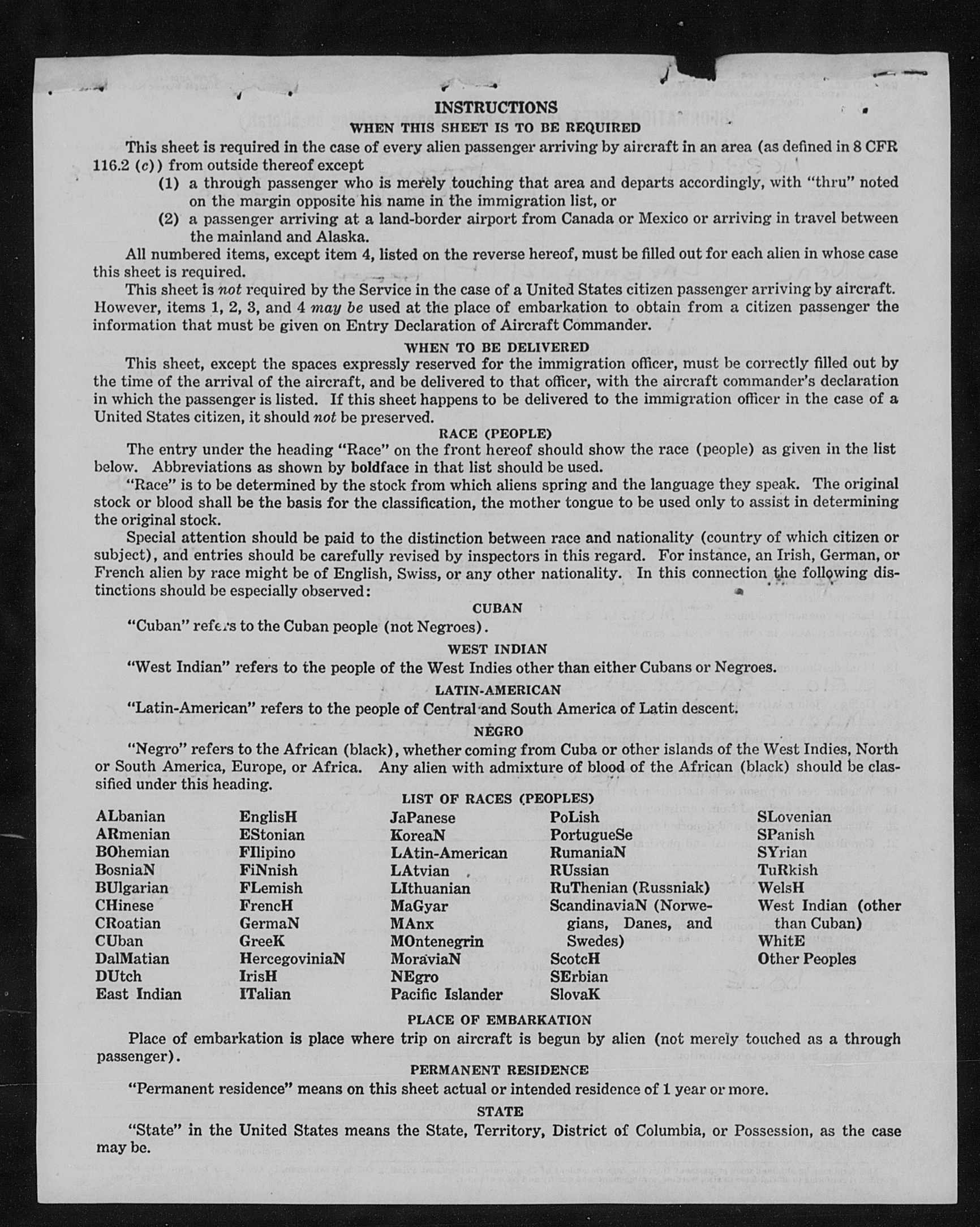 INSTRUCTIONS

WHEN THIS SHEET IS TO BE REQUIRED

This sheet is required in the case of every alien passenger arriving by aircraft in an area (as defined in 8 CFR 116.2 (c)) from outside thereof except

(1) a through passenger who is merely touching that area and departs accordingly, with "thru" noted on the margin opposite his name in the immigration list, or

(2) a passenger arriving at a land-border airport from Canada or Mexico or arriving in travel between the mainland and Alaska.

All numbered items, except item 4, listed on the reverse hereof, must be filled out for each alien in whose case this sheet is required.

This sheet is not required by the Service in the case of a United States citizen passenger arriving by aircraft. However, items 1, 2, 3, and 4 may be used at the place of embarkation to obtain from a citizen passenger the information that must be given on Entry Declaration of Aircraft Commander.

WHEN TO BE DELIVERED

This sheet, except the spaces expressly reserved for the immigration officer, must be correctly filled out by the time of the arrival of the aircraft, and be delivered to that officer, with the aircraft commander's declaration in which the passenger is listed. If this sheet happens to be delivered to the immigration officer in the case of a United States citizen, it should not be preserved.

RACE (PEOPLE)

The entry under the heading "Race" on the front hereof should show the race (people) as given in the list below. Abbreviations as shown by boldface in that list should be used.

"Race" is to be determined by the stock from which aliens spring and the language they speak. The original stock or blood shall be the basis for the classification, the mother tongue to be used only to assist in determining the original stock.

Special attention should be paid to the distinction between race and nationality (country of which citizen or subject), and entries should be carefully revised by inspectors in this regard. For instance, an Irish, German, or French alien by race might be of English, Swiss, or any other nationality. In this connection the following distinctions should be especially observed:

CUBAN

"Cuban" refers to the Cuban people (not Negroes).

WEST INDIAN

"West Indian" refers to the people of the West Indies other than either Cubans or Negroes.

LATIN-AMERICAN

"Latin-American" refers to the people of Central and South America of Latin descent.

NEGRO

"Negro" refers to the African (black), whether coming from Cuba or other islands of the West Indies, North or South America, Europe, or Africa. Any alien with admixture of blood of the African (black) should be classified under this heading.

LIST OF RACES (PEOPLES)

ALbanian
ARmenian
BOhemian
BosniaN
BUlgarian
CHinese
CRoatian
CUban
DalMatian
DUtch
East Indian

EnglisH
EStonian
FIlipino
FiNnish
FLemish
FrencH
GermaN
GreeK
HercegoviniaN
IrisH
ITalian

JaPanese
KoreaN
LAtin-American
LAtvian
LIthuanian
MaGyar
MAnx
MOntenegrin
MoraviaN
NEgro
Pacific Islander

PoLish
PortugueSe
RumaniaN
RUssian
RuThenian (Russniak)
ScandinaviaN (Norwegians, Danes, and Swedes)
ScotcH
SErbian
SlovaK

SLovenian
SPanish
SYrian
TuRkish
WelsH
West Indian (other than Cuban)
WhitE
Other Peoples

PLACE OF EMBARKATION

Place of embarkation is place where trip on aircraft is begun by alien (not merely touched as a through passenger).

PERMANENT RESIDENCE

"Permanent residence" means on this sheet actual or intended residence of 1 year or more.

STATE

"State" in the United States means the State, Territory, District of Columbia, or Possession, as the case may be.